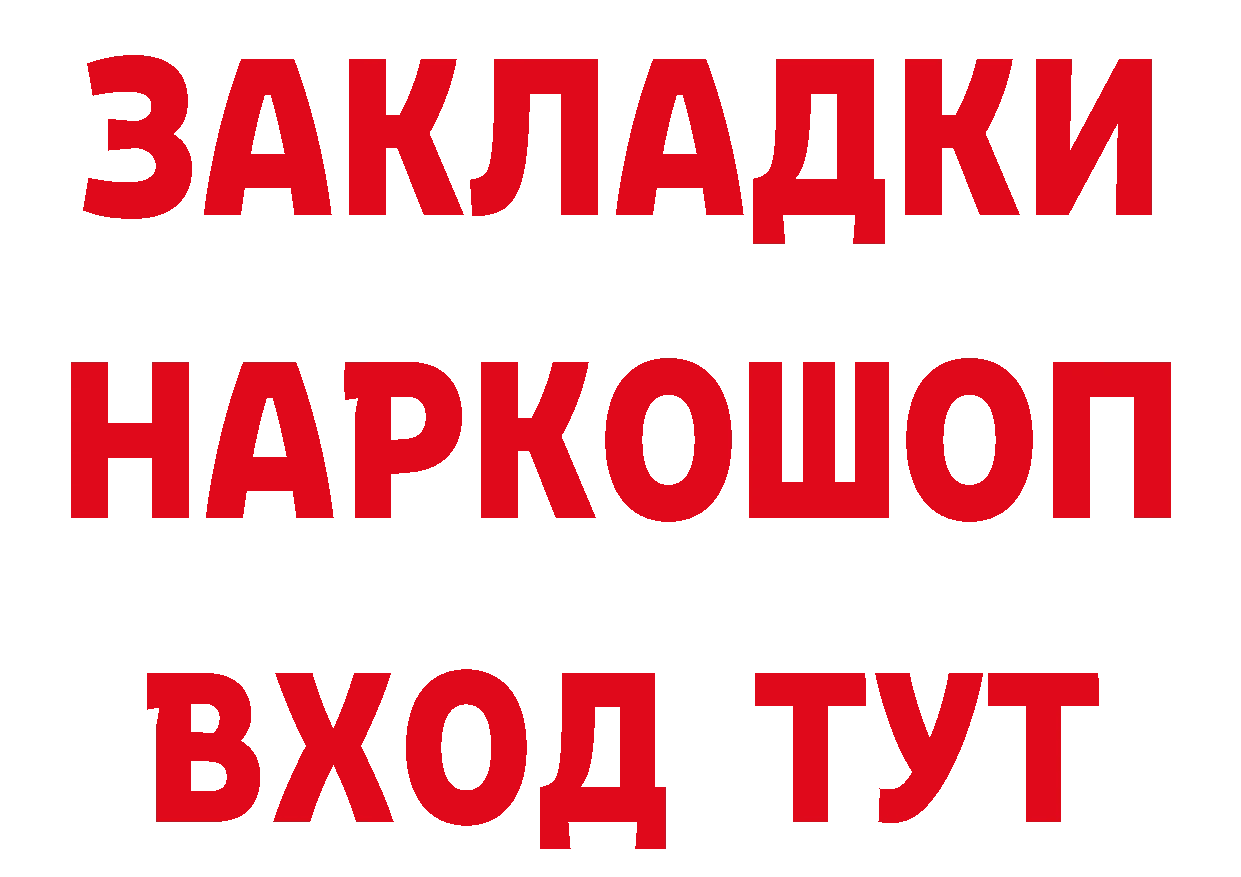 ЗАКЛАДКИ НАРКОШОП ВХОД ТУТ